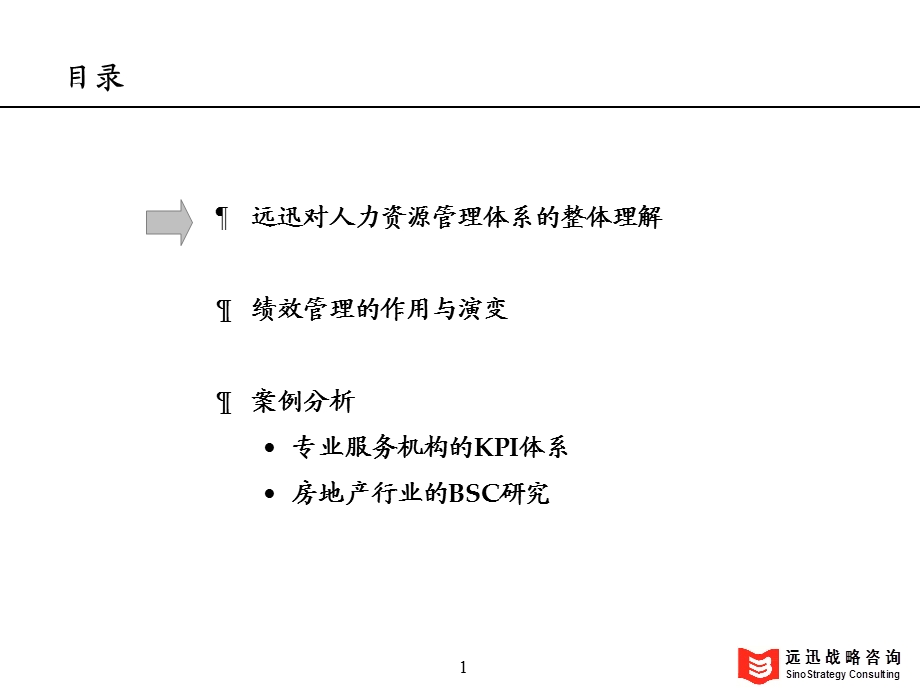 目录

¶ 远迅对人力资源管理体系的整体理解

¶ 绩效管理的作用与演变

¶ 案例分析

• 专业服务机构的KPI体系

• 房地产行业的BSC研究

1

远迅战略咨询
SinoStrategy Consulting